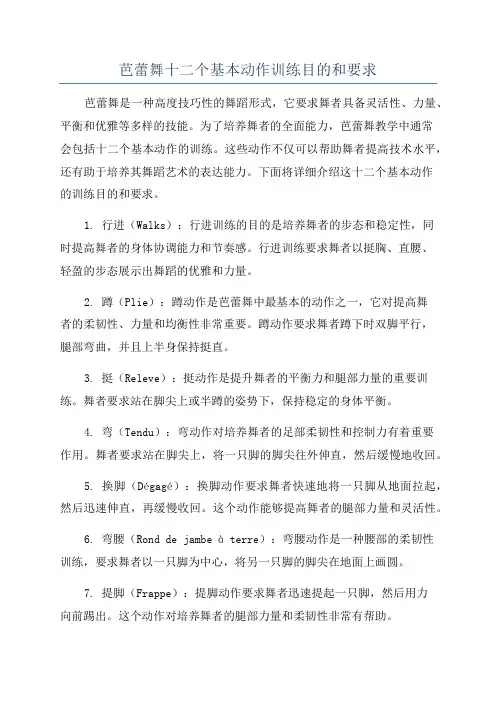 芭蕾舞十二个基本动作训练目的和要求

芭蕾舞是一种高度技巧性的舞蹈形式，它要求舞者具备灵活性、力量、平衡和优雅等多样的技能。为了培养舞者的全面能力，芭蕾舞教学中通常会包括十二个基本动作的训练。这些动作不仅可以帮助舞者提高技术水平，还有助于培养其舞蹈艺术的表达能力。下面将详细介绍这十二个基本动作的训练目的和要求。

1. 行进（Walks）：行进训练的目的是培养舞者的步态和稳定性，同时提高舞者的身体协调能力和节奏感。行进训练要求舞者以挺胸、直腰、轻盈的步态展示出舞蹈的优雅和力量。

2. 蹲（Plie）：蹲动作是芭蕾舞中最基本的动作之一，它对提高舞者的柔韧性、力量和均衡性非常重要。蹲动作要求舞者蹲下时双脚平行，腿部弯曲，并且上半身保持挺直。

3. 挺（Releve）：挺动作是提升舞者的平衡力和腿部力量的重要训练。舞者要求站在脚尖上或半蹲的姿势下，保持稳定的身体平衡。

4. 弯（Tendu）：弯动作对培养舞者的足部柔韧性和控制力有着重要作用。舞者要求站在脚尖上，将一只脚的脚尖往外伸直，然后缓慢地收回。

5. 换脚（Dégagé）：换脚动作要求舞者快速地将一只脚从地面拉起，然后迅速伸直，再缓慢收回。这个动作能够提高舞者的腿部力量和灵活性。

6. 弯腰（Rond de jambe à terre）：弯腰动作是一种腰部的柔韧性训练，要求舞者以一只脚为中心，将另一只脚的脚尖在地面上画圆。

7. 提脚（Frappe）：提脚动作要求舞者迅速提起一只脚，然后用力向前踢出。这个动作对培养舞者的腿部力量和柔韧性非常有帮助。